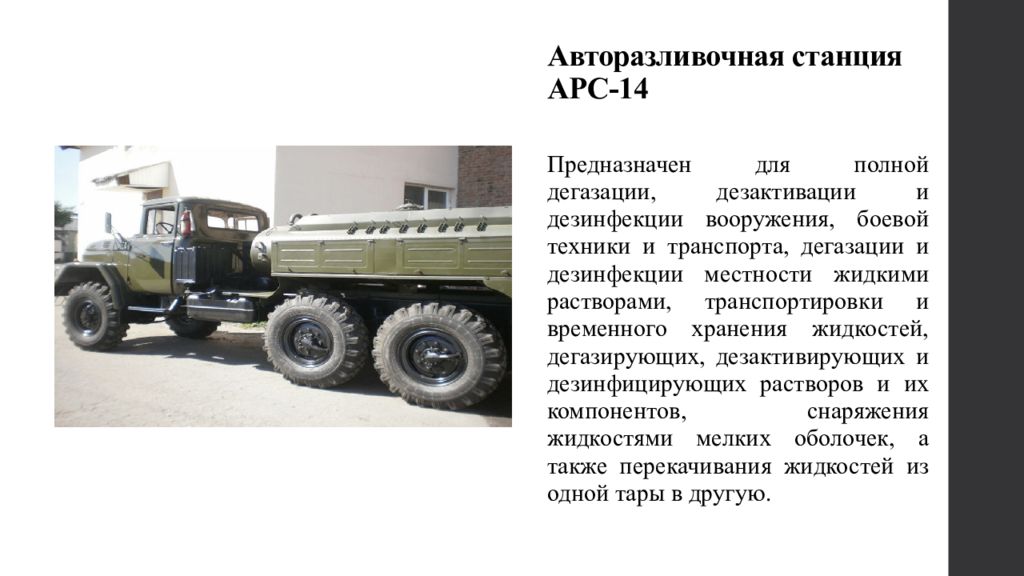 Авторазливочная станция АРС-14

Предназначен для полной дегазации, дезактивации и дезинфекции вооружения, боевой техники и транспорта, дегазации и дезинфекции местности жидкими растворами, транспортировки и временного хранения жидкостей, дегазирующих, дезактивирующих и дезинфицирующих растворов и их компонентов, снаряжения жидкостями мелких оболочек, а также перекачивания жидкостей из одной тары в другую.